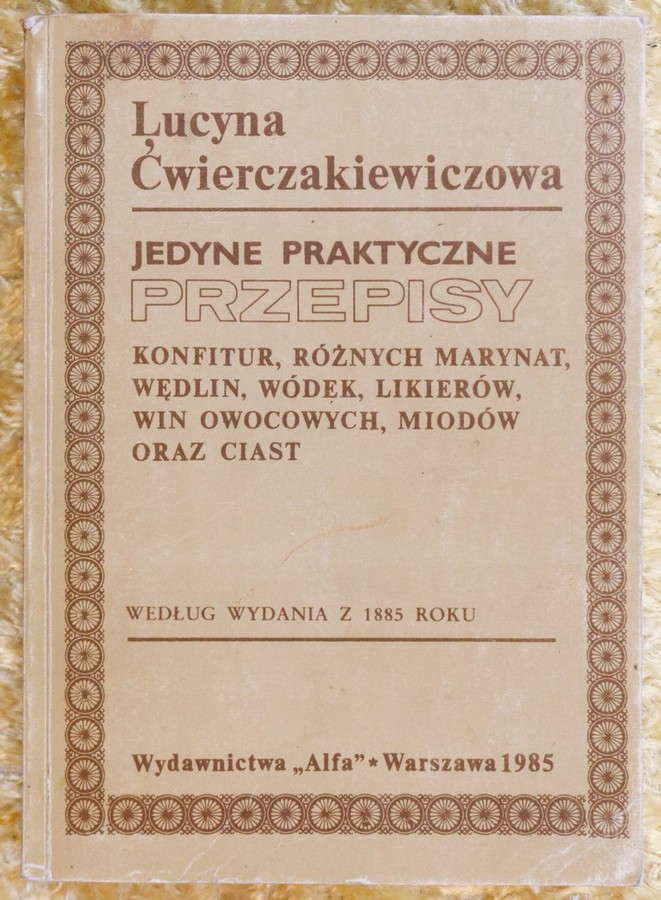 Lucyna Ćwierczakiewiczowa

JEDYNE PRAKTYCZNE
PRZEPISY
KONFITUR, RÓŻNYCH MARYNAT, WĘDLIN, WÓDEK, LIKIERÓW, WIN OWOCOWYCH, MIODÓW ORAZ CIAST

WEDŁUG WYDANIA Z 1885 ROKU

Wydawnictwa „Alfa" * Warszawa 1985